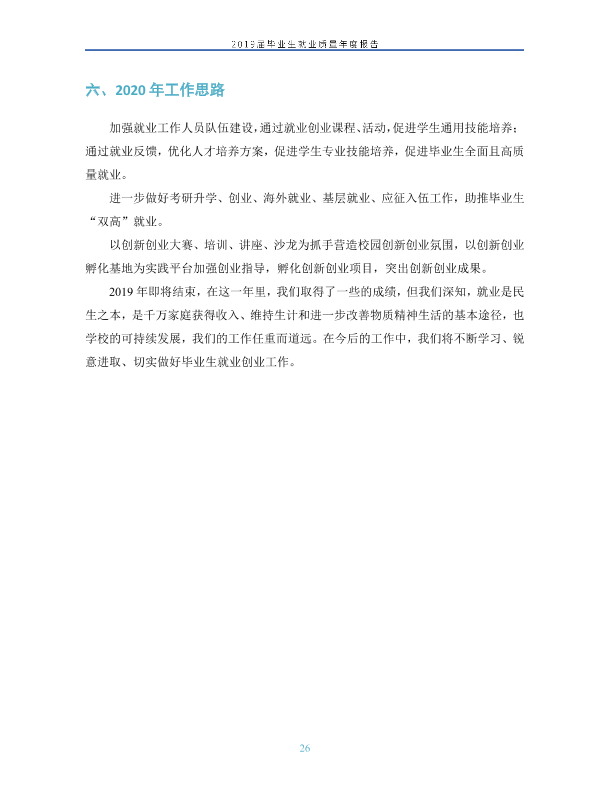 2019届毕业生就业质量年度报告

六、2020年工作思路

加强就业工作人员队伍建设，通过就业创业课程、活动，促进学生通用技能培养；通过就业反馈，优化人才培养方案，促进学生专业技能培养，促进毕业生全面且高质量就业。

进一步做好考研升学、创业、海外就业、基层就业、应征入伍工作，助推毕业生“双高”就业。

以创新创业大赛、培训、讲座、沙龙为抓手营造校园创新创业氛围，以创新创业孵化基地为实践平台加强创业指导，孵化创新创业项目，突出创新创业成果。

2019年即将结束，在这一年里，我们取得了一些的成绩，但我们深知，就业是民生之本，是千万家庭获得收入、维持生计和进一步改善物质精神生活的基本途径，也学校的可持续发展，我们的工作任重而道远。在今后的工作中，我们将不断学习、锐意进取、切实做好毕业生就业创业工作。

26